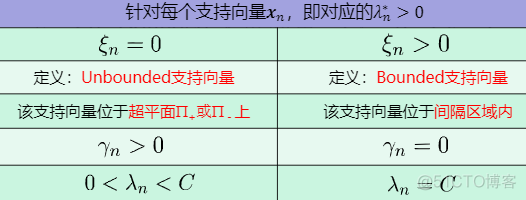 | 针对每个支持向量$\boldsymbol{x}_n$，即对应的$\lambda_n^* > 0$ | |
|---|---|
| $\xi_n = 0$ | $\xi_n > 0$ |
| 定义：Unbounded支持向量 | 定义：Bounded支持向量 |
| 该支持向量位于超平面$\Pi_+$或$\Pi_-$上 | 该支持向量位于间隔区域内 |
| $\gamma_n > 0$ | $\gamma_n = 0$ |
| $0 < \lambda_n < C$ | $\lambda_n = C$ |

@51CTO博客